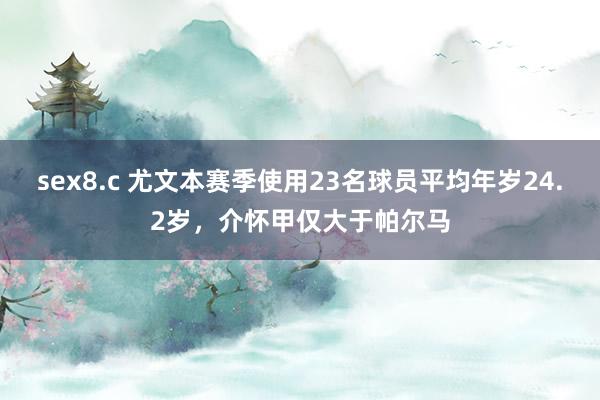 sex8.c 尤文本赛季使用23名球员平均年岁24.2岁，介怀甲仅大于帕尔马